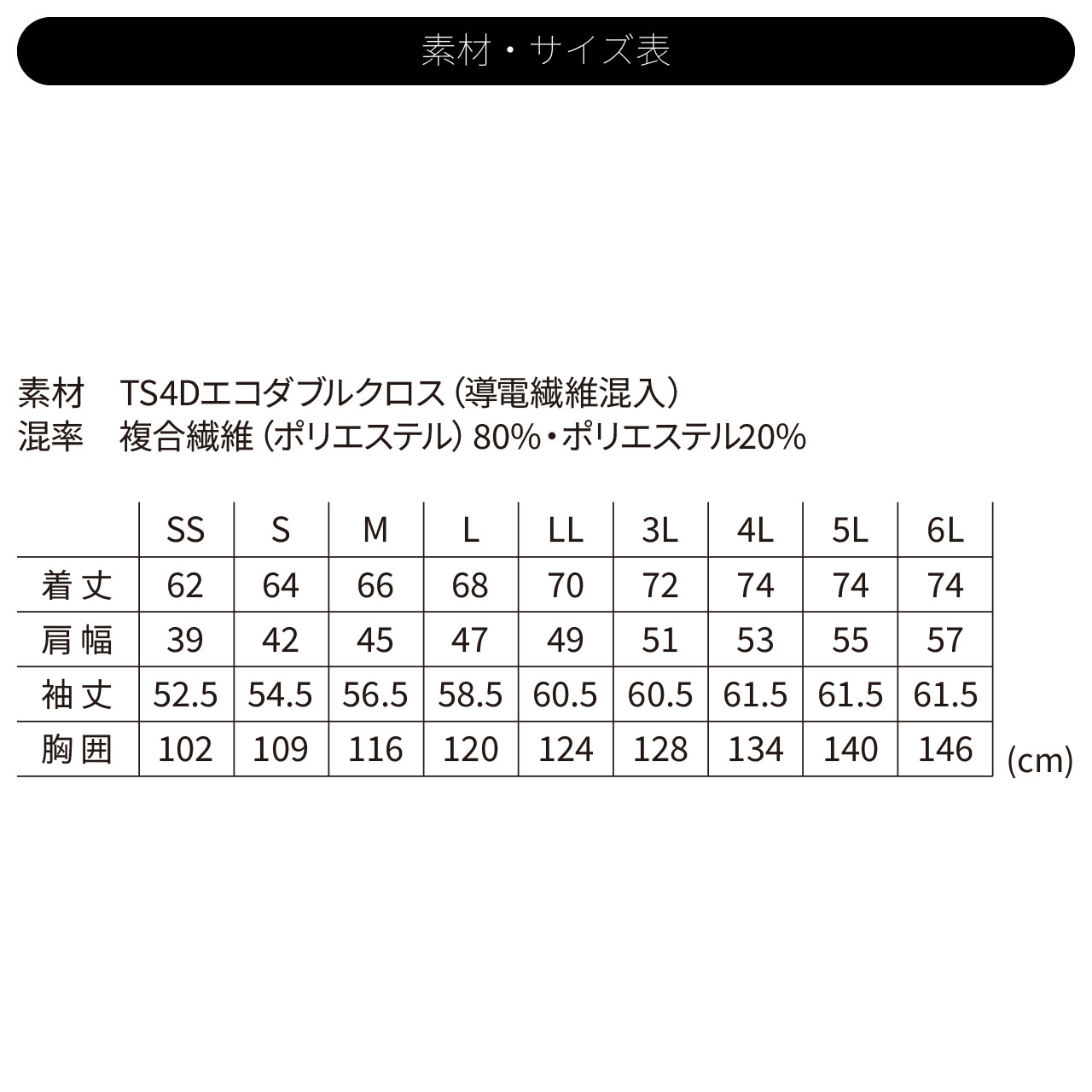 素材・サイズ表

素材　TS4Dエコダブルクロス（導電繊維混入）
混率　複合繊維（ポリエステル）80%・ポリエステル20%

| | SS | S | M | L | LL | 3L | 4L | 5L | 6L |
|---|---|---|---|---|---|---|---|---|---|
| 着丈 | 62 | 64 | 66 | 68 | 70 | 72 | 74 | 74 | 74 |
| 肩幅 | 39 | 42 | 45 | 47 | 49 | 51 | 53 | 55 | 57 |
| 袖丈 | 52.5 | 54.5 | 56.5 | 58.5 | 60.5 | 60.5 | 61.5 | 61.5 | 61.5 |
| 胸囲 | 102 | 109 | 116 | 120 | 124 | 128 | 134 | 140 | 146 |

(cm)